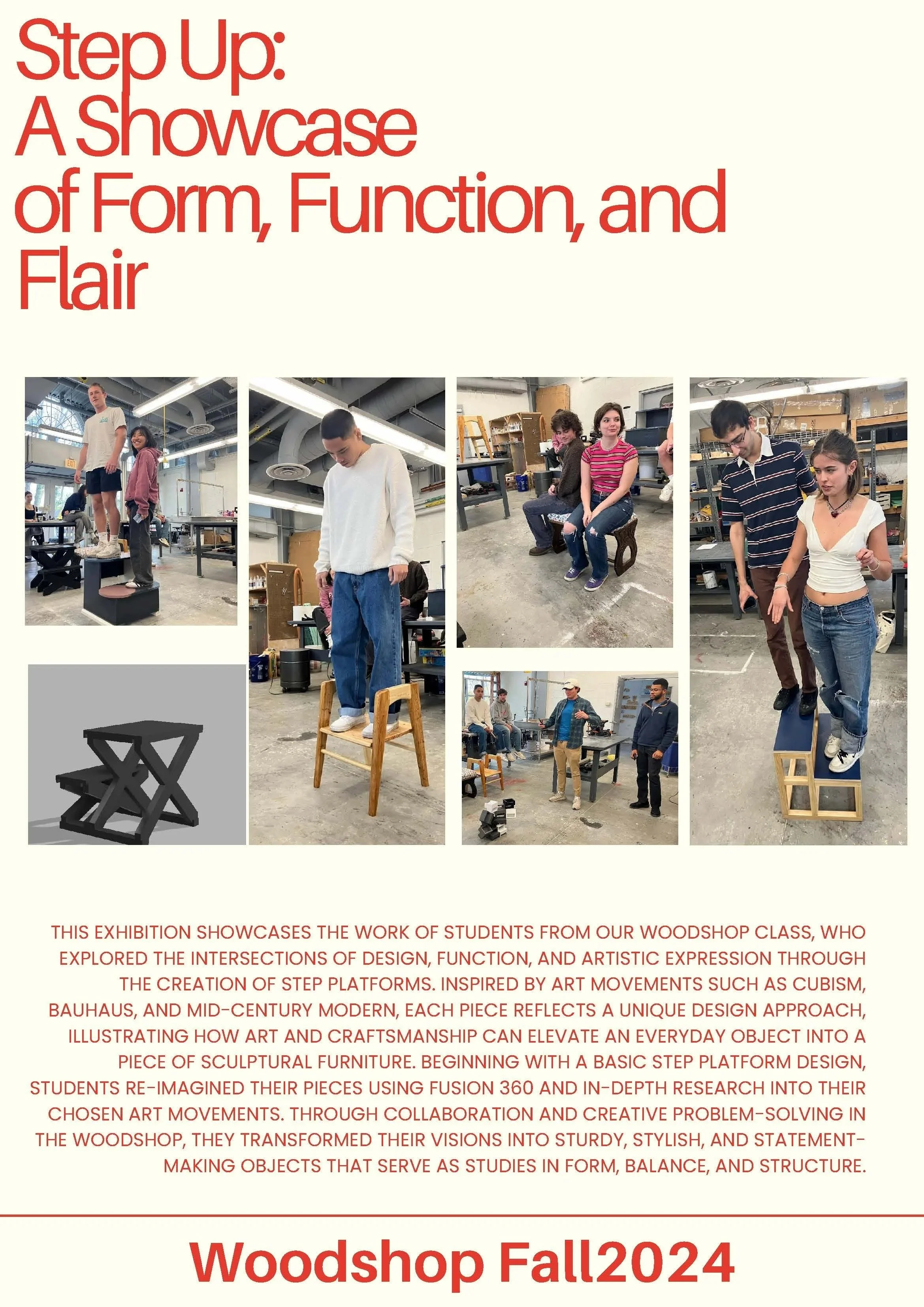 Step Up:
A Showcase
of Form, Function, and
Flair

THIS EXHIBITION SHOWCASES THE WORK OF STUDENTS FROM OUR WOODSHOP CLASS, WHO EXPLORED THE INTERSECTIONS OF DESIGN, FUNCTION, AND ARTISTIC EXPRESSION THROUGH THE CREATION OF STEP PLATFORMS. INSPIRED BY ART MOVEMENTS SUCH AS CUBISM, BAUHAUS, AND MID-CENTURY MODERN, EACH PIECE REFLECTS A UNIQUE DESIGN APPROACH, ILLUSTRATING HOW ART AND CRAFTSMANSHIP CAN ELEVATE AN EVERYDAY OBJECT INTO A PIECE OF SCULPTURAL FURNITURE. BEGINNING WITH A BASIC STEP PLATFORM DESIGN, STUDENTS RE-IMAGINED THEIR PIECES USING FUSION 360 AND IN-DEPTH RESEARCH INTO THEIR CHOSEN ART MOVEMENTS. THROUGH COLLABORATION AND CREATIVE PROBLEM-SOLVING IN THE WOODSHOP, THEY TRANSFORMED THEIR VISIONS INTO STURDY, STYLISH, AND STATEMENT-MAKING OBJECTS THAT SERVE AS STUDIES IN FORM, BALANCE, AND STRUCTURE.

Woodshop Fall2024